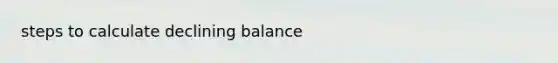 steps to calculate declining balance